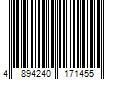 4 894240 171455